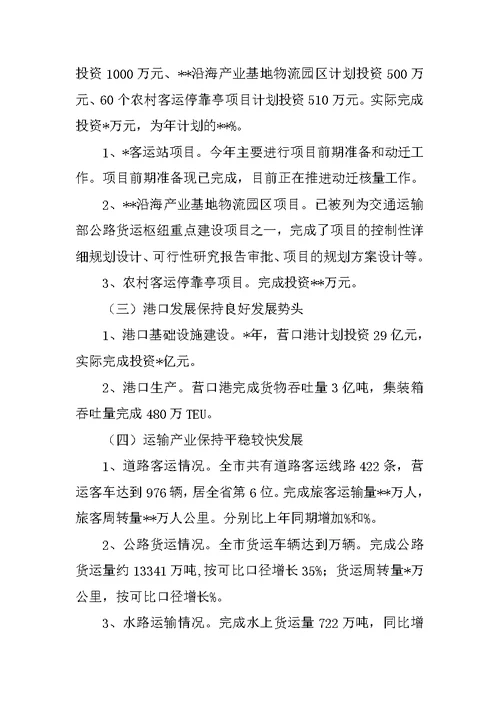 投资 1000 万元、**沿海产业基地物流园区计划投资 500 万元、60 个农村客运停靠亭项目计划投资 510 万元。实际完成投资*万元，为年计划的**%。

1、*客运站项目。今年主要进行项目前期准备和动迁工作。项目前期准备现已完成，目前正在推进动迁核量工作。

2、**沿海产业基地物流园区项目。已被列为交通运输部公路货运枢纽重点建设项目之一，完成了项目的控制性详细规划设计、可行性研究报告审批、项目的规划方案设计等。

3、农村客运停靠亭项目。完成投资**万元。

（三）港口发展保持良好发展势头

1、港口基础设施建设。*年，营口港计划投资 29 亿元，实际完成投资*亿元。

2、港口生产。营口港完成货物吞吐量 3 亿吨，集装箱吞吐量完成 480 万 TEU。

（四）运输产业保持平稳较快发展

1、道路客运情况。全市共有道路客运线路 422 条，营运客车达到 976 辆，居全省第 6 位。完成旅客运输量**万人，旅客周转量**万人公里。分别比上年同期增加%和%。

2、公路货运情况。全市货运车辆达到万辆。完成公路货运量约 13341 万吨，按可比口径增长 35%；货运周转量*万公里，按可比口径增长%。

3、水路运输情况。完成水上货运量 722 万吨，同比增